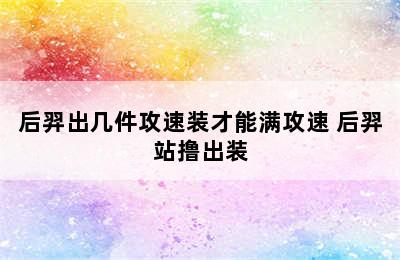 后羿出几件攻速装才能满攻速 后羿站撸出装